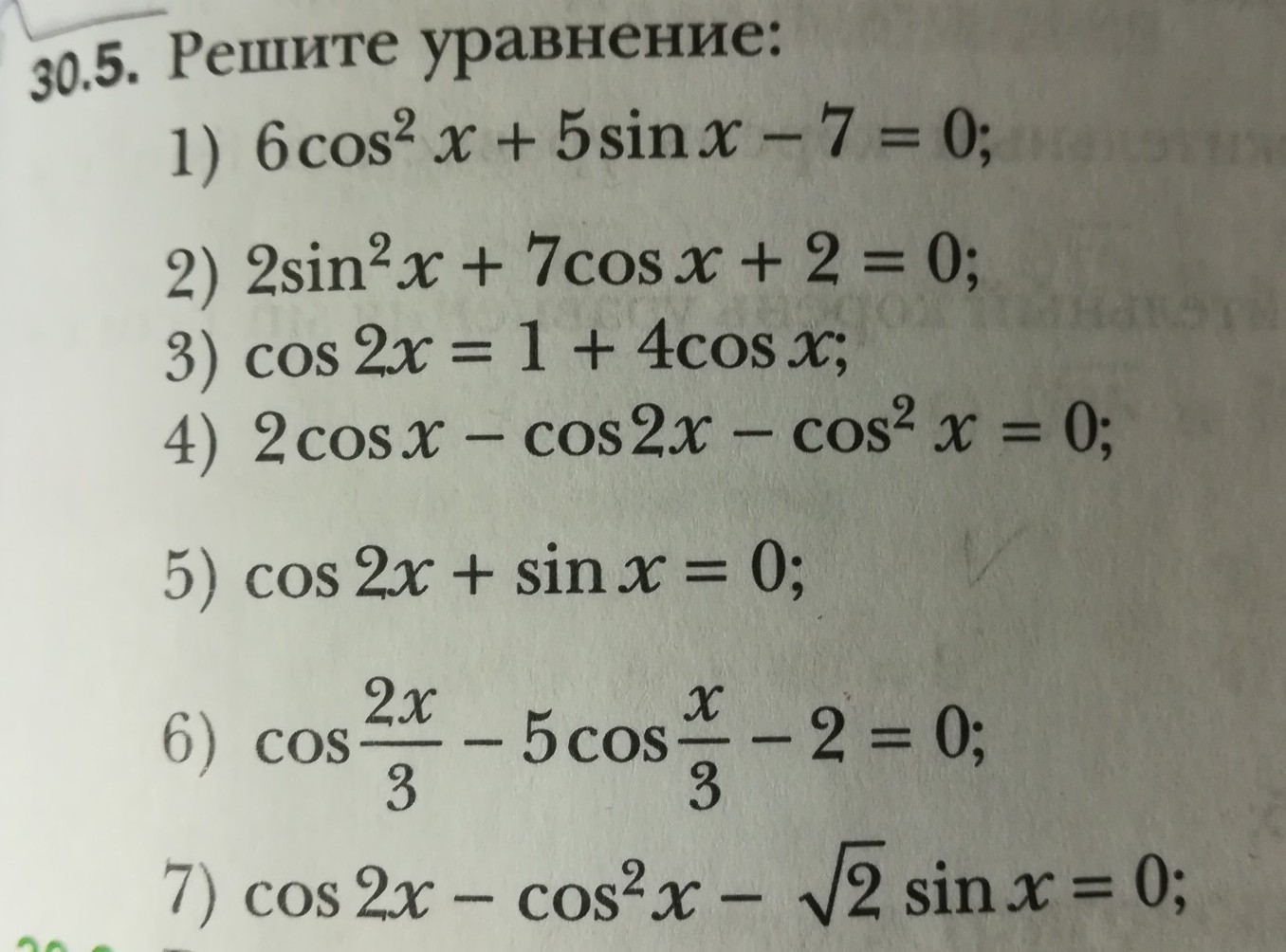 30.5. Решите уравнение:

1) $6\cos^2 x + 5\sin x - 7 = 0$;

2) $2\sin^2 x + 7\cos x + 2 = 0$;

3) $\cos 2x = 1 + 4\cos x$;

4) $2\cos x - \cos 2x - \cos^2 x = 0$;

5) $\cos 2x + \sin x = 0$;

6) $\cos\frac{2x}{3} - 5\cos\frac{x}{3} - 2 = 0$;

7) $\cos 2x - \cos^2 x - \sqrt{2}\sin x = 0$;